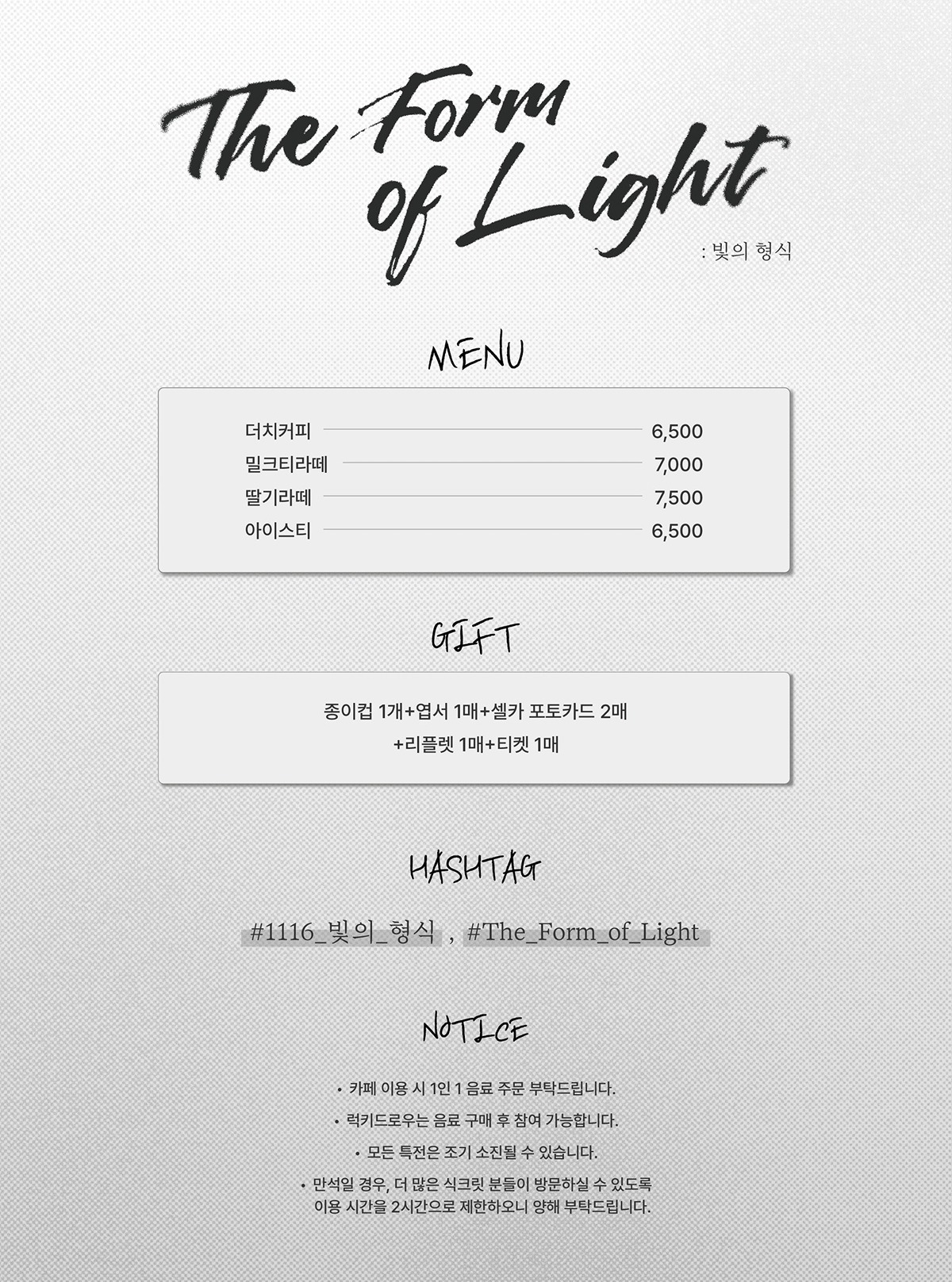 The Form of Light

: 빛의 형식

MENU

더치커피 6,500
밀크티라떼 7,000
딸기라떼 7,500
아이스티 6,500

GIFT

종이컵 1개+엽서 1매+셀카 포토카드 2매
+리플렛 1매+티켓 1매

HASHTAG

#1116_빛의_형식 , #The_Form_of_Light

NOTICE

• 카페 이용 시 1인 1 음료 주문 부탁드립니다.
• 럭키드로우는 음료 구매 후 참여 가능합니다.
• 모든 특전은 조기 소진될 수 있습니다.
• 만석일 경우, 더 많은 식크릿 분들이 방문하실 수 있도록 이용 시간을 2시간으로 제한하오니 양해 부탁드립니다.